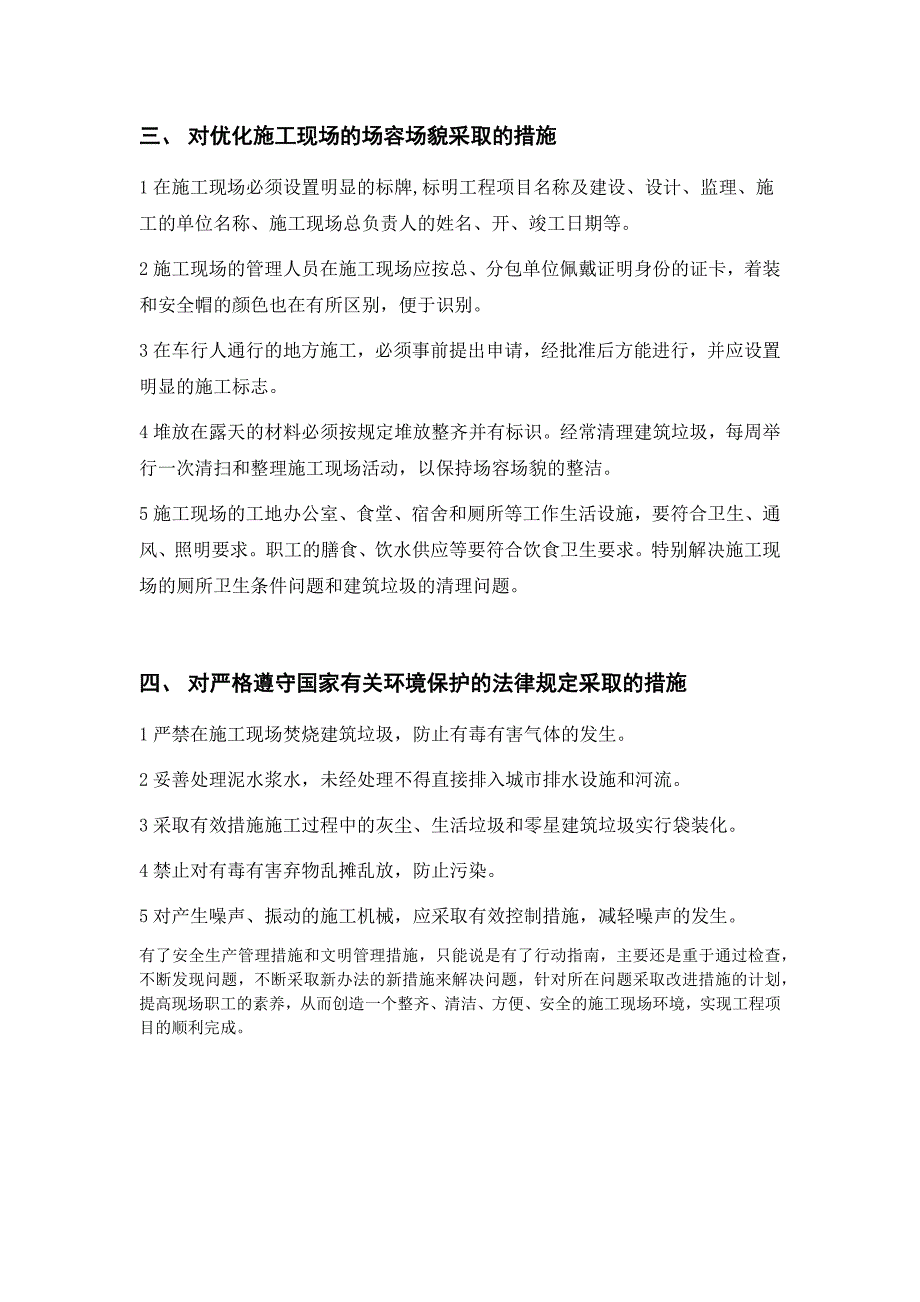 三、 对优化施工现场的场容场貌采取的措施

1 在施工现场必须设置明显的标牌,标明工程项目名称及建设、设计、监理、施工的单位名称、施工现场总负责人的姓名、开、竣工日期等。

2 施工现场的管理人员在施工现场应按总、分包单位佩戴证明身份的证卡，着装和安全帽的颜色也在有所区别，便于识别。

3 在车行人通行的地方施工，必须事前提出申请，经批准后方能进行，并应设置明显的施工标志。

4 堆放在露天的材料必须按规定堆放整齐并有标识。经常清理建筑垃圾，每周举行一次清扫和整理施工现场活动，以保持场容场貌的整洁。

5 施工现场的工地办公室、食堂、宿舍和厕所等工作生活设施，要符合卫生、通风、照明要求。职工的膳食、饮水供应等要符合饮食卫生要求。特别解决施工现场的厕所卫生条件问题和建筑垃圾的清理问题。

四、 对严格遵守国家有关环境保护的法律规定采取的措施

1 严禁在施工现场焚烧建筑垃圾，防止有毒有害气体的发生。

2 妥善处理泥水浆水，未经处理不得直接排入城市排水设施和河流。

3 采取有效措施施工过程中的灰尘、生活垃圾和零星建筑垃圾实行袋装化。

4 禁止对有毒有害弃物乱摊乱放，防止污染。

5 对产生噪声、振动的施工机械，应采取有效控制措施，减轻噪声的发生。

有了安全生产管理措施和文明管理措施，只能说是有了行动指南，主要还是重于通过检查，不断发现问题，不断采取新办法的新措施来解决问题，针对所在问题采取改进措施的计划，提高现场职工的素养，从而创造一个整齐、清洁、方便、安全的施工现场环境，实现工程项目的顺利完成。